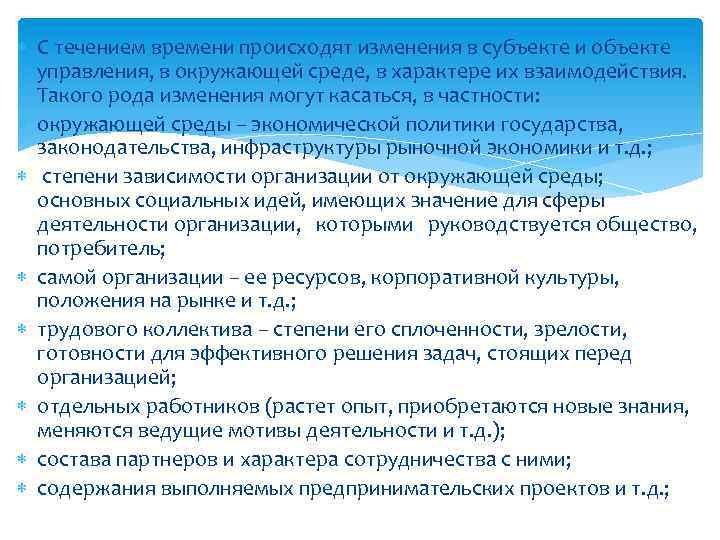 С течением времени происходят изменения в субъекте и объекте управления, в окружающей среде, в характере их взаимодействия. Такого рода изменения могут касаться, в частности:

окружающей среды – экономической политики государства, законодательства, инфраструктуры рыночной экономики и т.д.;

степени зависимости организации от окружающей среды; основных социальных идей, имеющих значение для сферы деятельности организации, которыми руководствуется общество, потребитель;

самой организации – ее ресурсов, корпоративной культуры, положения на рынке и т.д.;

трудового коллектива – степени его сплоченности, зрелости, готовности для эффективного решения задач, стоящих перед организацией;

отдельных работников (растет опыт, приобретаются новые знания, меняются ведущие мотивы деятельности и т.д.);

состава партнеров и характера сотрудничества с ними;

содержания выполняемых предпринимательских проектов и т.д.;